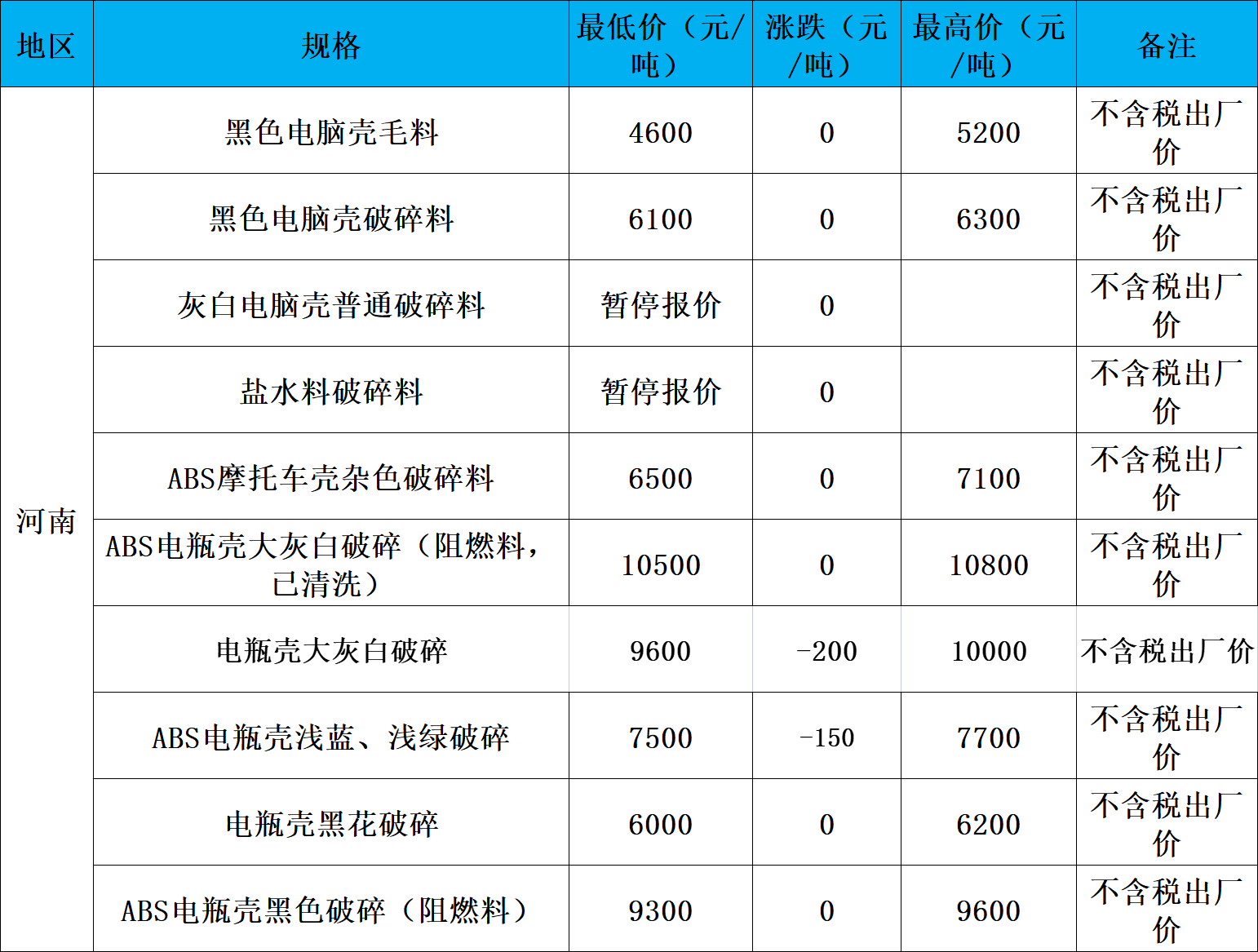 | 地区 | 规格 | 最低价（元/吨） | 涨跌（元/吨） | 最高价（元/吨） | 备注 |
|---|---|---|---|---|---|
| 河南 | 黑色电脑壳毛料 | 4600 | 0 | 5200 | 不含税出厂价 |
| | 黑色电脑壳破碎料 | 6100 | 0 | 6300 | 不含税出厂价 |
| | 灰白电脑壳普通破碎料 | 暂停报价 | 0 | | 不含税出厂价 |
| | 盐水料破碎料 | 暂停报价 | 0 | | 不含税出厂价 |
| | ABS摩托车壳杂色破碎料 | 6500 | 0 | 7100 | 不含税出厂价 |
| | ABS电瓶壳大灰白破碎（阻燃料，已清洗） | 10500 | 0 | 10800 | 不含税出厂价 |
| | 电瓶壳大灰白破碎 | 9600 | -200 | 10000 | 不含税出厂价 |
| | ABS电瓶壳浅蓝、浅绿破碎 | 7500 | -150 | 7700 | 不含税出厂价 |
| | 电瓶壳黑花破碎 | 6000 | 0 | 6200 | 不含税出厂价 |
| | ABS电瓶壳黑色破碎（阻燃料） | 9300 | 0 | 9600 | 不含税出厂价 |